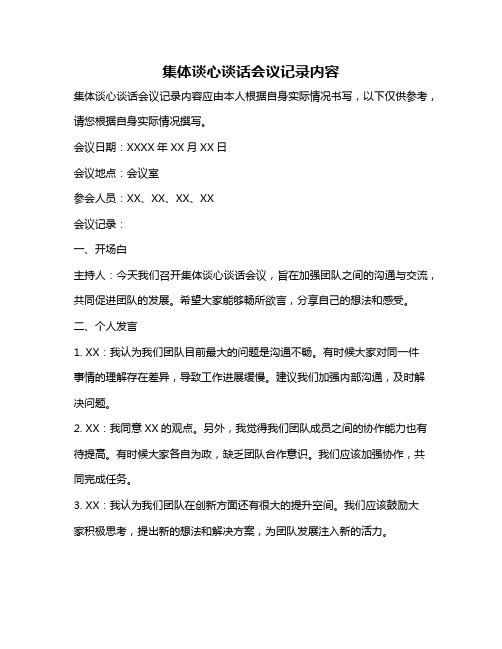 集体谈心谈话会议记录内容

集体谈心谈话会议记录内容应由本人根据自身实际情况书写，以下仅供参考，请您根据自身实际情况撰写。

会议日期：XXXX 年 XX 月 XX 日

会议地点：会议室

参会人员：XX、XX、XX、XX

会议记录：

一、开场白

主持人：今天我们召开集体谈心谈话会议，旨在加强团队之间的沟通与交流，共同促进团队的发展。希望大家能够畅所欲言，分享自己的想法和感受。

二、个人发言

1. XX：我认为我们团队目前最大的问题是沟通不畅。有时候大家对同一件事情的理解存在差异，导致工作进展缓慢。建议我们加强内部沟通，及时解决问题。

2. XX：我同意 XX 的观点。另外，我觉得我们团队成员之间的协作能力也有待提高。有时候大家各自为政，缺乏团队合作意识。我们应该加强协作，共同完成任务。

3. XX：我认为我们团队在创新方面还有很大的提升空间。我们应该鼓励大家积极思考，提出新的想法和解决方案，为团队发展注入新的活力。